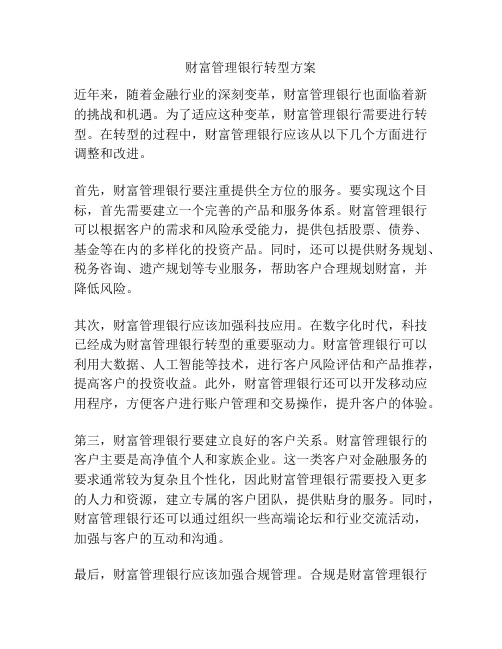 财富管理银行转型方案

近年来，随着金融行业的深刻变革，财富管理银行也面临着新的挑战和机遇。为了适应这种变革，财富管理银行需要进行转型。在转型的过程中，财富管理银行应该从以下几个方面进行调整和改进。

首先，财富管理银行要注重提供全方位的服务。要实现这个目标，首先需要建立一个完善的产品和服务体系。财富管理银行可以根据客户的需求和风险承受能力，提供包括股票、债券、基金等在内的多样化的投资产品。同时，还可以提供财务规划、税务咨询、遗产规划等专业服务，帮助客户合理规划财富，并降低风险。

其次，财富管理银行应该加强科技应用。在数字化时代，科技已经成为财富管理银行转型的重要驱动力。财富管理银行可以利用大数据、人工智能等技术，进行客户风险评估和产品推荐，提高客户的投资收益。此外，财富管理银行还可以开发移动应用程序，方便客户进行账户管理和交易操作，提升客户的体验。

第三，财富管理银行要建立良好的客户关系。财富管理银行的客户主要是高净值个人和家族企业。这一类客户对金融服务的要求通常较为复杂且个性化，因此财富管理银行需要投入更多的人力和资源，建立专属的客户团队，提供贴身的服务。同时，财富管理银行还可以通过组织一些高端论坛和行业交流活动，加强与客户的互动和沟通。

最后，财富管理银行应该加强合规管理。合规是财富管理银行